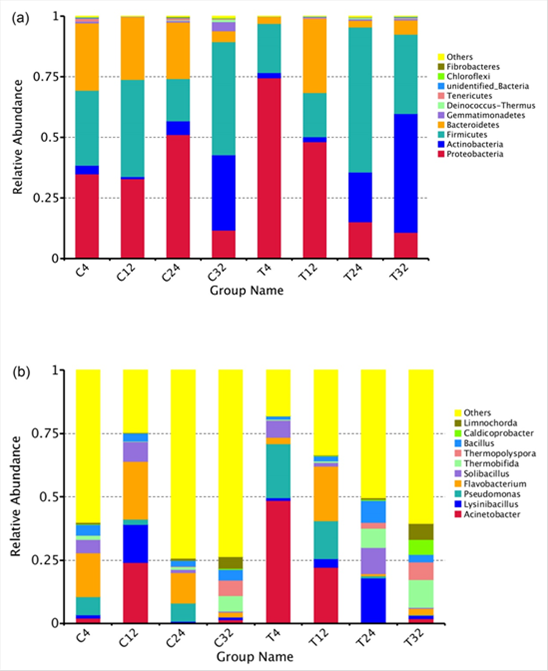 (a)

Relative Abundance

1
0.75
0.5
0.25
0

C4 C12 C24 C32 T4 T12 T24 T32

Group Name

Others
Fibrobacteres
Chloroflexi
unidentified_Bacteria
Tenericutes
Deinococcus-Thermus
Gemmatimonadetes
Bacteroidetes
Firmicutes
Actinobacteria
Proteobacteria

(b)

Relative Abundance

1
0.75
0.5
0.25
0

C4 C12 C24 C32 T4 T12 T24 T32

Group Name

Others
Limnochorda
Caldicoprobacter
Bacillus
Thermopolyspora
Thermobifida
Solibacillus
Flavobacterium
Pseudomonas
Lysinibacillus
Acinetobacter